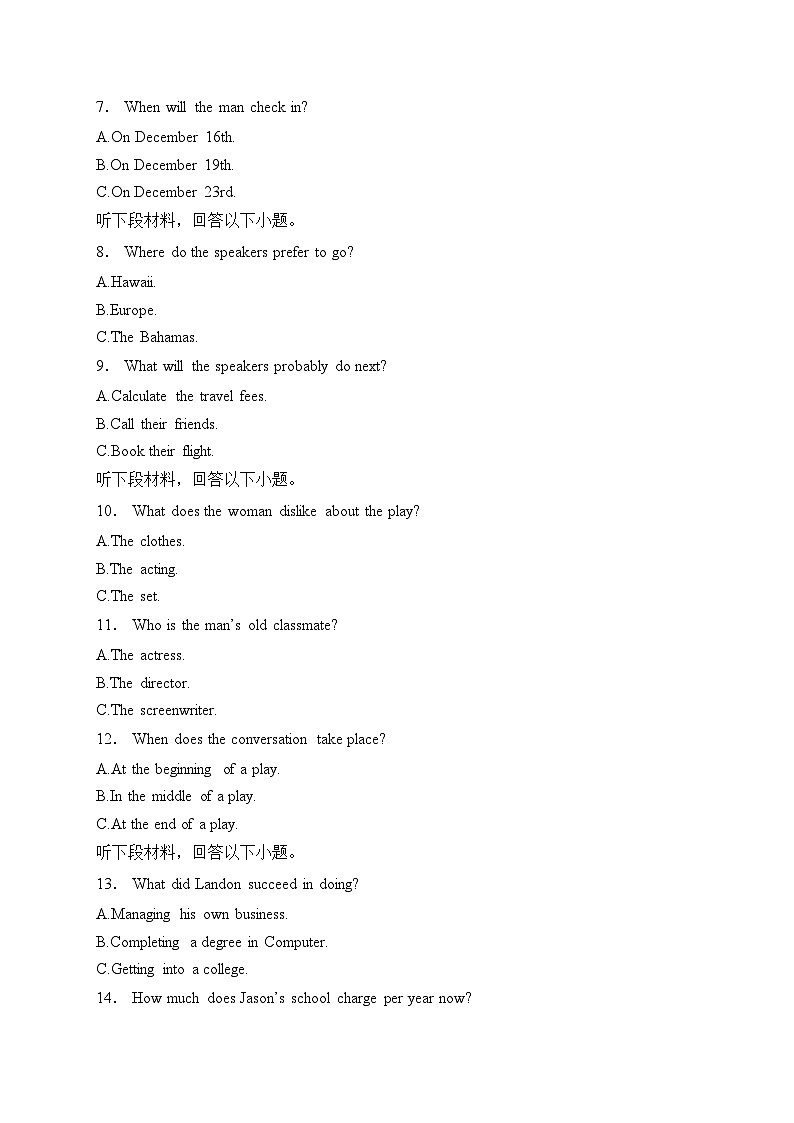 7. When will the man check in?

A.On December 16th.

B.On December 19th.

C.On December 23rd.

听下段材料，回答以下小题。

8. Where do the speakers prefer to go?

A.Hawaii.

B.Europe.

C.The Bahamas.

9. What will the speakers probably do next?

A.Calculate the travel fees.

B.Call their friends.

C.Book their flight.

听下段材料，回答以下小题。

10. What does the woman dislike about the play?

A.The clothes.

B.The acting.

C.The set.

11. Who is the man's old classmate?

A.The actress.

B.The director.

C.The screenwriter.

12. When does the conversation take place?

A.At the beginning of a play.

B.In the middle of a play.

C.At the end of a play.

听下段材料，回答以下小题。

13. What did Landon succeed in doing?

A.Managing his own business.

B.Completing a degree in Computer.

C.Getting into a college.

14. How much does Jason's school charge per year now?